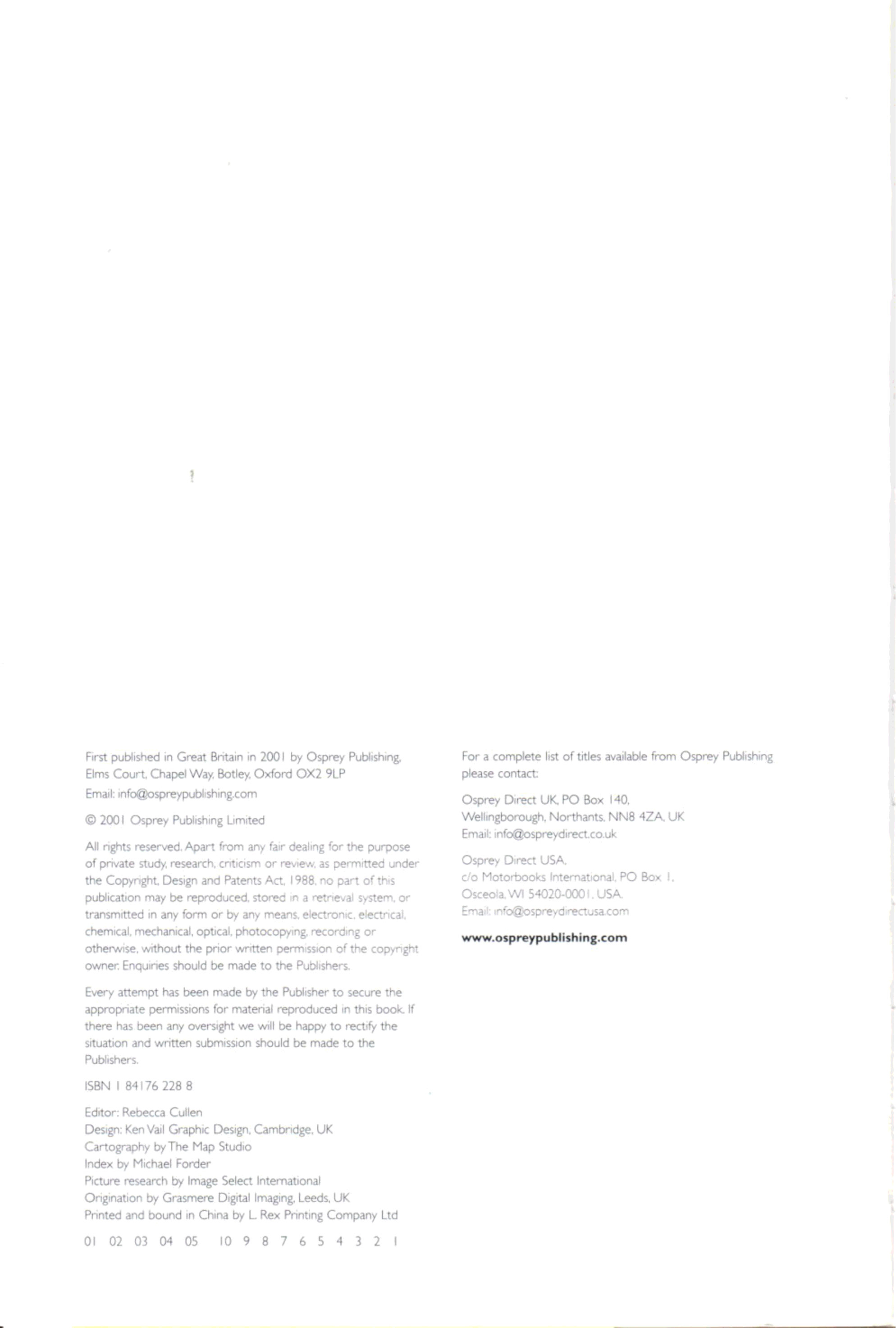 First published in Great Britain in 2001 by Osprey Publishing, Elms Court, Chapel Way, Botley, Oxford OX2 9LP

Email: info@ospreypublishing.com

© 2001 Osprey Publishing Limited

All rights reserved. Apart from any fair dealing for the purpose of private study, research, criticism or review, as permitted under the Copyright, Design and Patents Act, 1988, no part of this publication may be reproduced, stored in a retrieval system, or transmitted in any form or by any means, electronic, electrical, chemical, mechanical, optical, photocopying, recording or otherwise, without the prior written permission of the copyright owner. Enquiries should be made to the Publishers.

Every attempt has been made by the Publisher to secure the appropriate permissions for material reproduced in this book. If there has been any oversight we will be happy to rectify the situation and written submission should be made to the Publishers.

ISBN 1 84176 228 8

Editor: Rebecca Cullen
Design: Ken Vail Graphic Design, Cambridge, UK
Cartography by The Map Studio
Index by Michael Forder
Picture research by Image Select International
Origination by Grasmere Digital Imaging, Leeds, UK
Printed and bound in China by L. Rex Printing Company Ltd

01 02 03 04 05 10 9 8 7 6 5 4 3 2 1

For a complete list of titles available from Osprey Publishing please contact:

Osprey Direct UK, PO Box 140, Wellingborough, Northants, NN8 4ZA, UK
Email: info@ospreydirect.co.uk

Osprey Direct USA, c/o Motorbooks International, PO Box 1, Osceola, WI 54020-0001, USA.
Email: info@ospreydirectusa.com

www.ospreypublishing.com